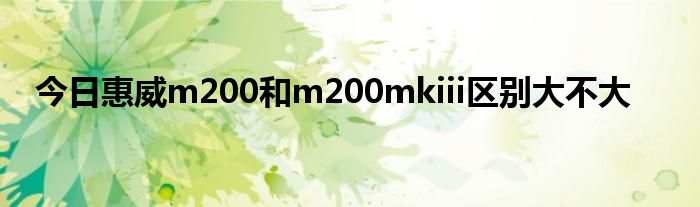 今日惠威m200和m200mkiii区别大不大